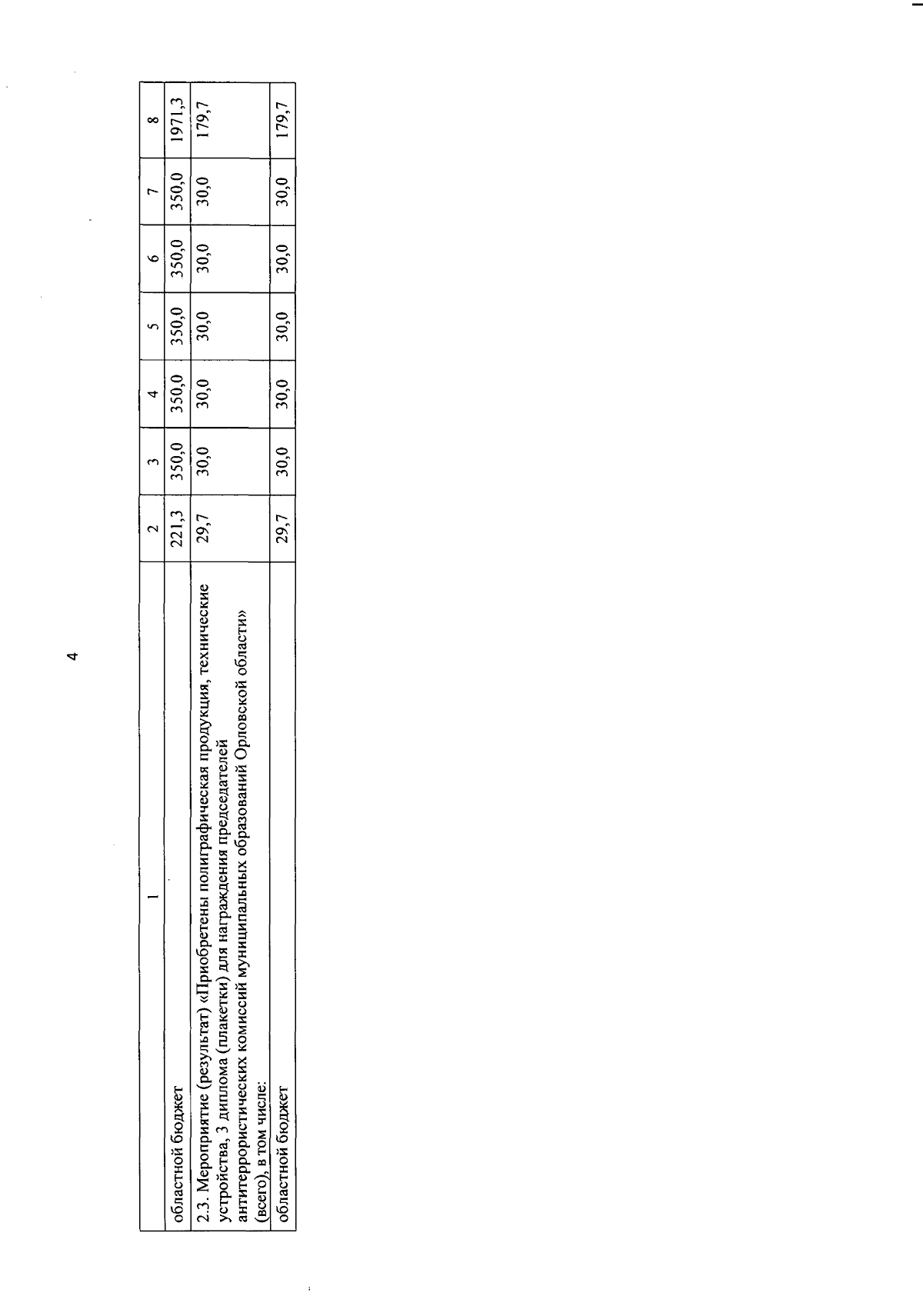 4

| 1 | 2 | 3 | 4 | 5 | 6 | 7 | 8 |
|---|---|---|---|---|---|---|---|
| областной бюджет | 221,3 | 350,0 | 350,0 | 350,0 | 350,0 | 350,0 | 1971,3 |
| 2.3. Мероприятие (результат) «Приобретены полиграфическая продукция, технические устройства, 3 диплома (плакетки) для награждения председателей антитеррористических комиссий муниципальных образований Орловской области» (всего), в том числе: | 29,7 | 30,0 | 30,0 | 30,0 | 30,0 | 30,0 | 179,7 |
| областной бюджет | 29,7 | 30,0 | 30,0 | 30,0 | 30,0 | 30,0 | 179,7 |